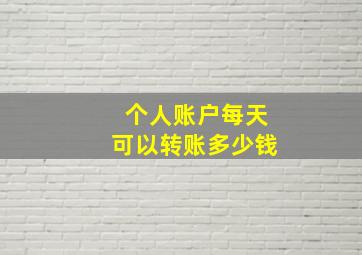 个人账户每天
可以转账多少钱